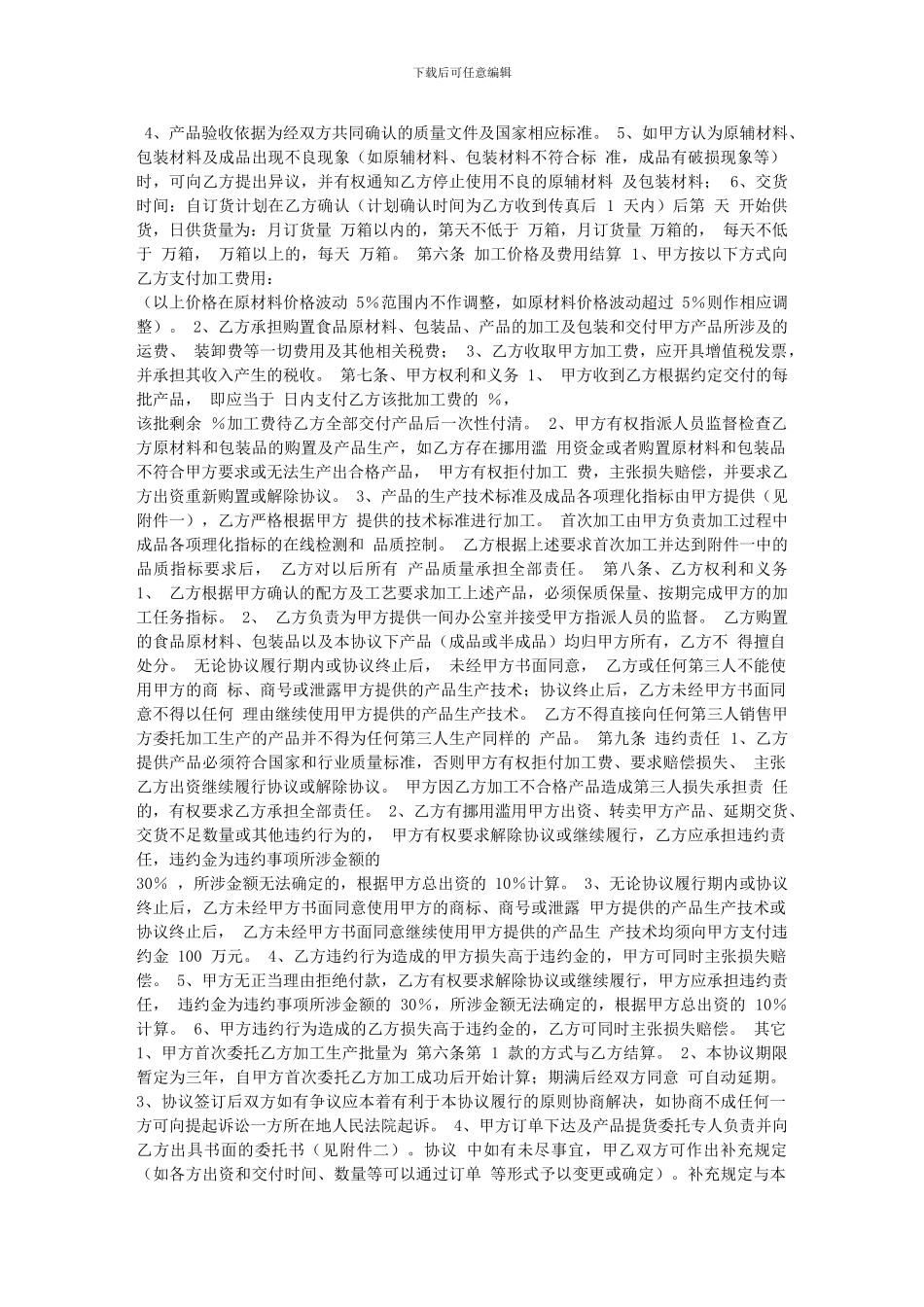 下载后可任意编辑

4、产品验收依据为经双方共同确认的质量文件及国家相应标准。 5、如甲方认为原辅材料、包装材料及成品出现不良现象（如原辅材料、包装材料不符合标 准，成品有破损现象等）时，可向乙方提出异议，并有权通知乙方停止使用不良的原辅材料 及包装材料； 6、交货时间：自订货计划在乙方确认（计划确认时间为乙方收到传真后 1 天内）后第 天 开始供货，日供货量为：月订货量 万箱以内的，第天不低于 万箱，月订货量 万箱的， 每天不低于 万箱， 万箱以上的，每天 万箱。 第六条 加工价格及费用结算 1、甲方按以下方式向乙方支付加工费用：
（以上价格在原材料价格波动 5%范围内不作调整，如原材料价格波动超过 5%则作相应调整）。 2、乙方承担购置食品原材料、包装品、产品的加工及包装和交付甲方产品所涉及的运费、 装卸费等一切费用及其他相关税费； 3、乙方收取甲方加工费，应开具增值税发票，并承担其收入产生的税收。 第七条、甲方权利和义务 1、 甲方收到乙方根据约定交付的每批产品， 即应当于 日内支付乙方该批加工费的 %，
该批剩余 %加工费待乙方全部交付产品后一次性付清。 2、甲方有权指派人员监督检查乙方原材料和包装品的购置及产品生产，如乙方存在挪用滥 用资金或者购置原材料和包装品不符合甲方要求或无法生产出合格产品， 甲方有权拒付加工 费，主张损失赔偿，并要求乙方出资重新购置或解除协议。 3、产品的生产技术标准及成品各项理化指标由甲方提供（见附件一），乙方严格根据甲方 提供的技术标准进行加工。 首次加工由甲方负责加工过程中成品各项理化指标的在线检测和 品质控制。 乙方根据上述要求首次加工并达到附件一中的品质指标要求后， 乙方对以后所有 产品质量承担全部责任。 第八条、乙方权利和义务 1、 乙方根据甲方确认的配方及工艺要求加工上述产品，必须保质保量、按期完成甲方的加工任务指标。 2、 乙方负责为甲方提供一间办公室并接受甲方指派人员的监督。 乙方购置的食品原材料、包装品以及本协议下产品（成品或半成品）均归甲方所有，乙方不 得擅自处分。 无论协议履行期内或协议终止后， 未经甲方书面同意， 乙方或任何第三人不能使用甲方的商 标、商号或泄露甲方提供的产品生产技术；协议终止后，乙方未经甲方书面同意不得以任何 理由继续使用甲方提供的产品生产技术。 乙方不得直接向任何第三人销售甲方委托加工生产的产品并不得为任何第三人生产同样的 产品。 第九条 违约责任 1、乙方提供产品必须符合国家和行业质量标准，否则甲方有权拒付加工费、要求赔偿损失、 主张乙方出资继续履行协议或解除协议。 甲方因乙方加工不合格产品造成第三人损失承担责 任的，有权要求乙方承担全部责任。 2、乙方有挪用滥用甲方出资、转卖甲方产品、延期交货、交货不足数量或其他违约行为的， 甲方有权要求解除协议或继续履行，乙方应承担违约责任，违约金为违约事项所涉金额的
30% ，所涉金额无法确定的，根据甲方总出资的 10%计算。 3、无论协议履行期内或协议终止后，乙方未经甲方书面同意使用甲方的商标、商号或泄露 甲方提供的产品生产技术或协议终止后， 乙方未经甲方书面同意继续使用甲方提供的产品生 产技术均须向甲方支付违约金 100 万元。 4、乙方违约行为造成的甲方损失高于违约金的，甲方可同时主张损失赔偿。 5、甲方无正当理由拒绝付款，乙方有权要求解除协议或继续履行，甲方应承担违约责任， 违约金为违约事项所涉金额的 30%，所涉金额无法确定的，根据甲方总出资的 10%计算。 6、甲方违约行为造成的乙方损失高于违约金的，乙方可同时主张损失赔偿。 其它 1、甲方首次委托乙方加工生产批量为 第六条第 1 款的方式与乙方结算。 2、本协议期限暂定为三年，自甲方首次委托乙方加工成功后开始计算；期满后经双方同意 可自动延期。 3、协议签订后双方如有争议应本着有利于本协议履行的原则协商解决，如协商不成任何一方可向提起诉讼一方所在地人民法院起诉。 4、甲方订单下达及产品提货委托专人负责并向乙方出具书面的委托书（见附件二）。协议 中如有未尽事宜，甲乙双方可作出补充规定（如各方出资和交付时间、数量等可以通过订单 等形式予以变更或确定）。补充规定与本